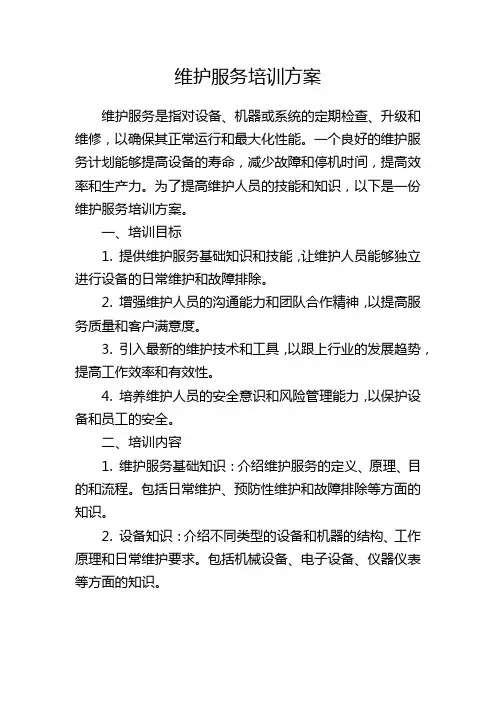 维护服务培训方案

维护服务是指对设备、机器或系统的定期检查、升级和维修，以确保其正常运行和最大化性能。一个良好的维护服务计划能够提高设备的寿命，减少故障和停机时间，提高效率和生产力。为了提高维护人员的技能和知识，以下是一份维护服务培训方案。

一、培训目标

1. 提供维护服务基础知识和技能，让维护人员能够独立进行设备的日常维护和故障排除。

2. 增强维护人员的沟通能力和团队合作精神，以提高服务质量和客户满意度。

3. 引入最新的维护技术和工具，以跟上行业的发展趋势，提高工作效率和有效性。

4. 培养维护人员的安全意识和风险管理能力，以保护设备和员工的安全。

二、培训内容

1. 维护服务基础知识：介绍维护服务的定义、原理、目的和流程。包括日常维护、预防性维护和故障排除等方面的知识。

2. 设备知识：介绍不同类型的设备和机器的结构、工作原理和日常维护要求。包括机械设备、电子设备、仪器仪表等方面的知识。